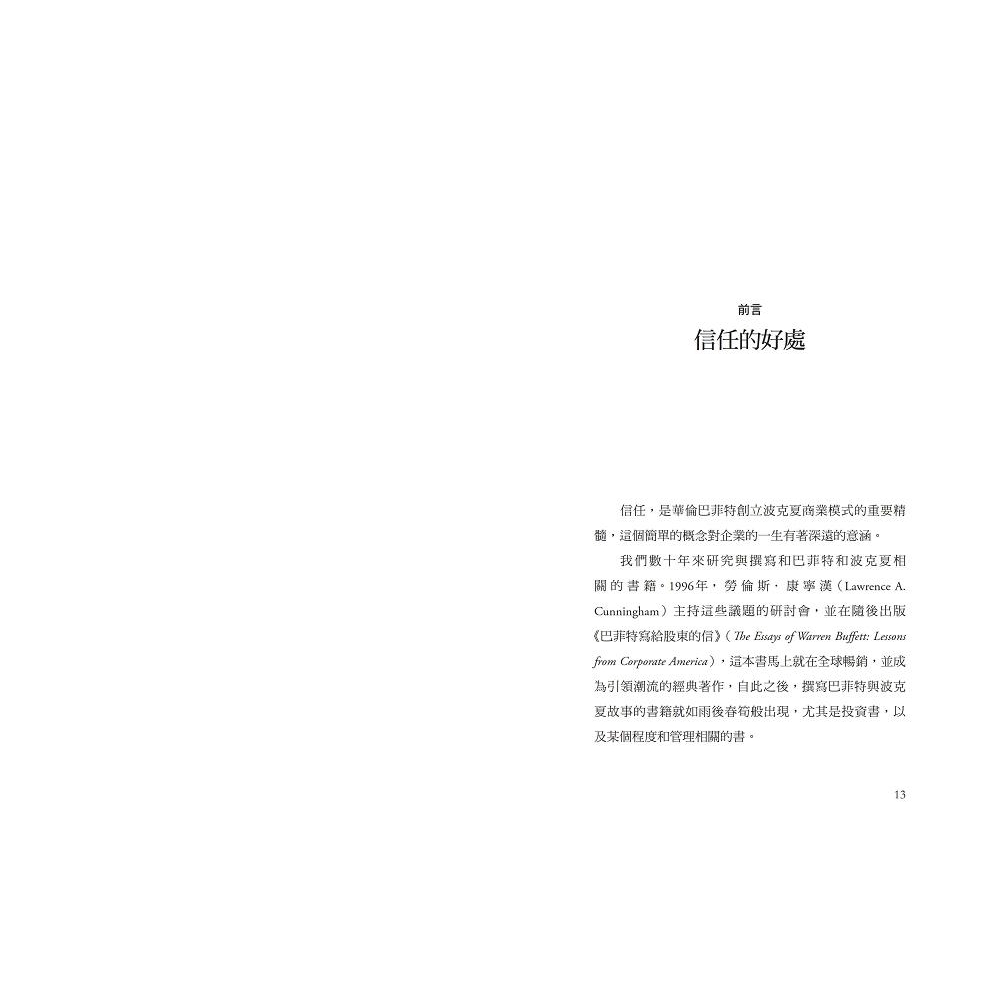 前言

信任的好處

信任，是華倫巴菲特創立波克夏商業模式的重要精髓，這個簡單的概念對企業的一生有著深遠的意涵。

我們數十年來研究與撰寫和巴菲特和波克夏相關的書籍。1996年，勞倫斯．康寧漢（Lawrence A. Cunningham）主持這些議題的研討會，並在隨後出版《巴菲特寫給股東的信》（The Essays of Warren Buffett: Lessons from Corporate America），這本書馬上就在全球暢銷，並成為引領潮流的經典著作，自此之後，撰寫巴菲特與波克夏故事的書籍就如雨後春筍般出現，尤其是投資書，以及某個程度和管理相關的書。

13